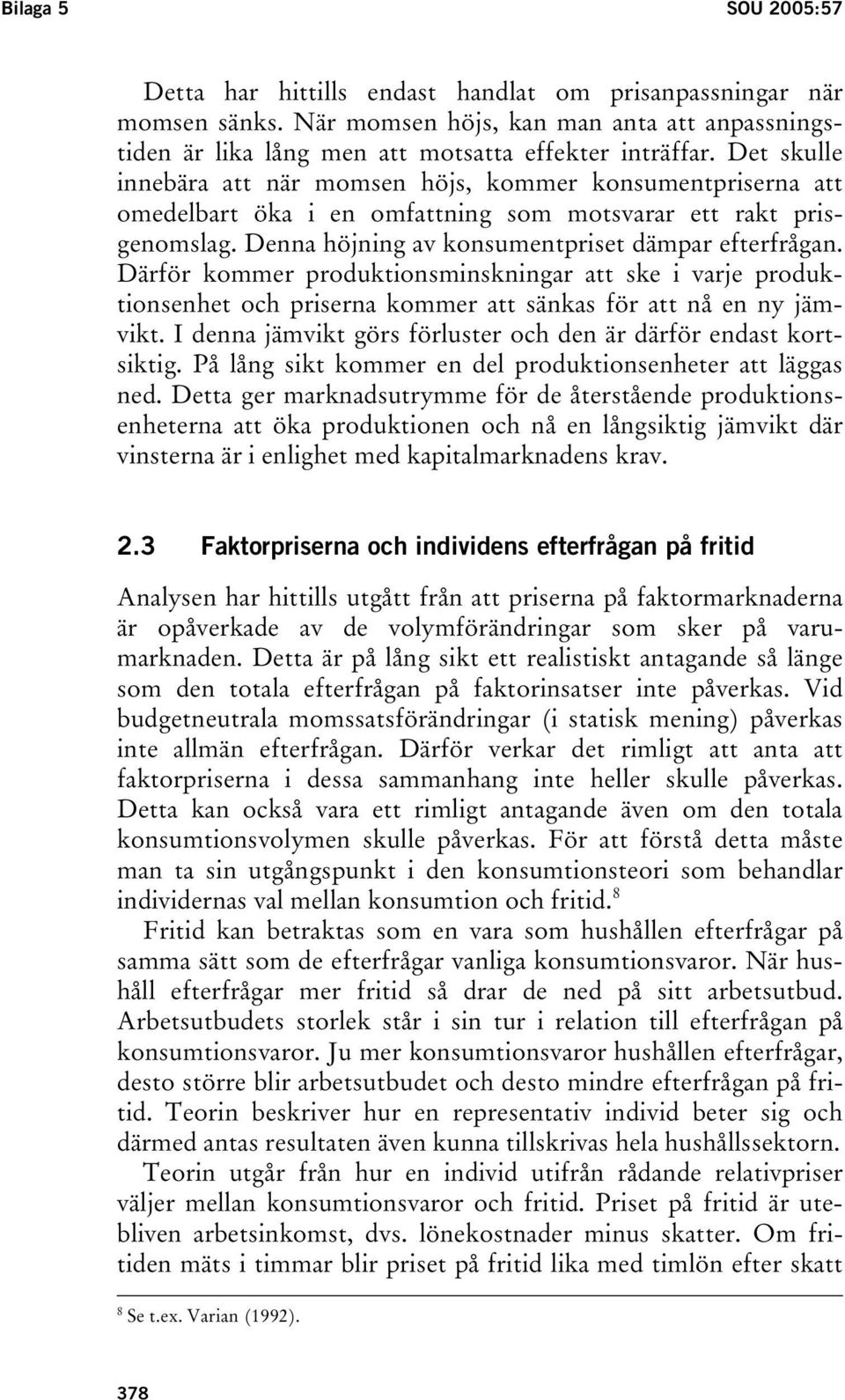 Bilaga 5 SOU 2005:57

Detta har hittills endast handlat om prisanpassningar när momsen sänks. När momsen höjs, kan man anta att anpassningstiden är lika lång men att motsatta effekter inträffar. Det skulle innebära att när momsen höjs, kommer konsumentpriserna att omedelbart öka i en omfattning som motsvarar ett rakt prisgenomslag. Denna höjning av konsumentpriset dämpar efterfrågan. Därför kommer produktionsminskningar att ske i varje produktionsenhet och priserna kommer att sänkas för att nå en ny jämvikt. I denna jämvikt görs förluster och den är därför endast kortsiktig. På lång sikt kommer en del produktionsenheter att läggas ned. Detta ger marknadsutrymme för de återstående produktionsenheterna att öka produktionen och nå en långsiktig jämvikt där vinsterna är i enlighet med kapitalmarknadens krav.

2.3 Faktorpriserna och individens efterfrågan på fritid

Analysen har hittills utgått från att priserna på faktormarknaderna är opåverkade av de volymförändringar som sker på varumarknaden. Detta är på lång sikt ett realistiskt antagande så länge som den totala efterfrågan på faktorinsatser inte påverkas. Vid budgetneutrala momssatsförändringar (i statisk mening) påverkas inte allmän efterfrågan. Därför verkar det rimligt att anta att faktorpriserna i dessa sammanhang inte heller skulle påverkas. Detta kan också vara ett rimligt antagande även om den totala konsumtionsvolymen skulle påverkas. För att förstå detta måste man ta sin utgångspunkt i den konsumtionsteori som behandlar individernas val mellan konsumtion och fritid.$^8$

Fritid kan betraktas som en vara som hushållen efterfrågar på samma sätt som de efterfrågar vanliga konsumtionsvaror. När hushåll efterfrågar mer fritid så drar de ned på sitt arbetsutbud. Arbetsutbudets storlek står i sin tur i relation till efterfrågan på konsumtionsvaror. Ju mer konsumtionsvaror hushållen efterfrågar, desto större blir arbetsutbudet och desto mindre efterfrågan på fritid. Teorin beskriver hur en representativ individ beter sig och därmed antas resultaten även kunna tillskrivas hela hushållssektorn.

Teorin utgår från hur en individ utifrån rådande relativpriser väljer mellan konsumtionsvaror och fritid. Priset på fritid är utebliven arbetsinkomst, dvs. lönekostnader minus skatter. Om fritiden mäts i timmar blir priset på fritid lika med timlön efter skatt

$^8$ Se t.ex. Varian (1992).

378